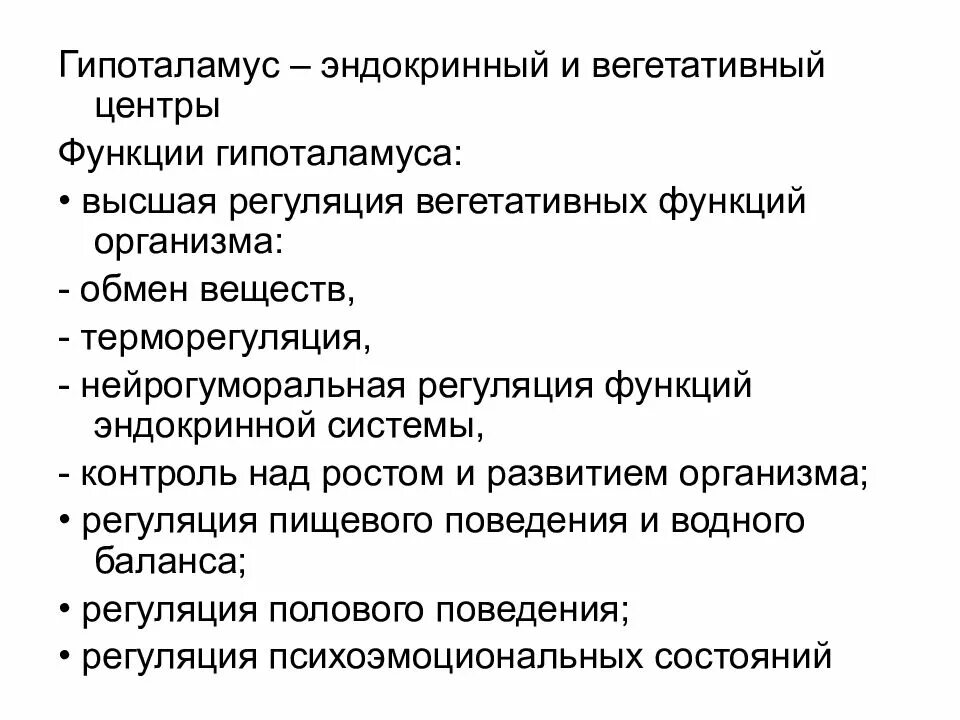 Гипоталамус – эндокринный и вегетативный центры

Функции гипоталамуса:

• высшая регуляция вегетативных функций организма:

- обмен веществ,

- терморегуляция,

- нейрогуморальная регуляция функций эндокринной системы,

- контроль над ростом и развитием организма;

• регуляция пищевого поведения и водного баланса;

• регуляция полового поведения;

• регуляция психоэмоциональных состояний